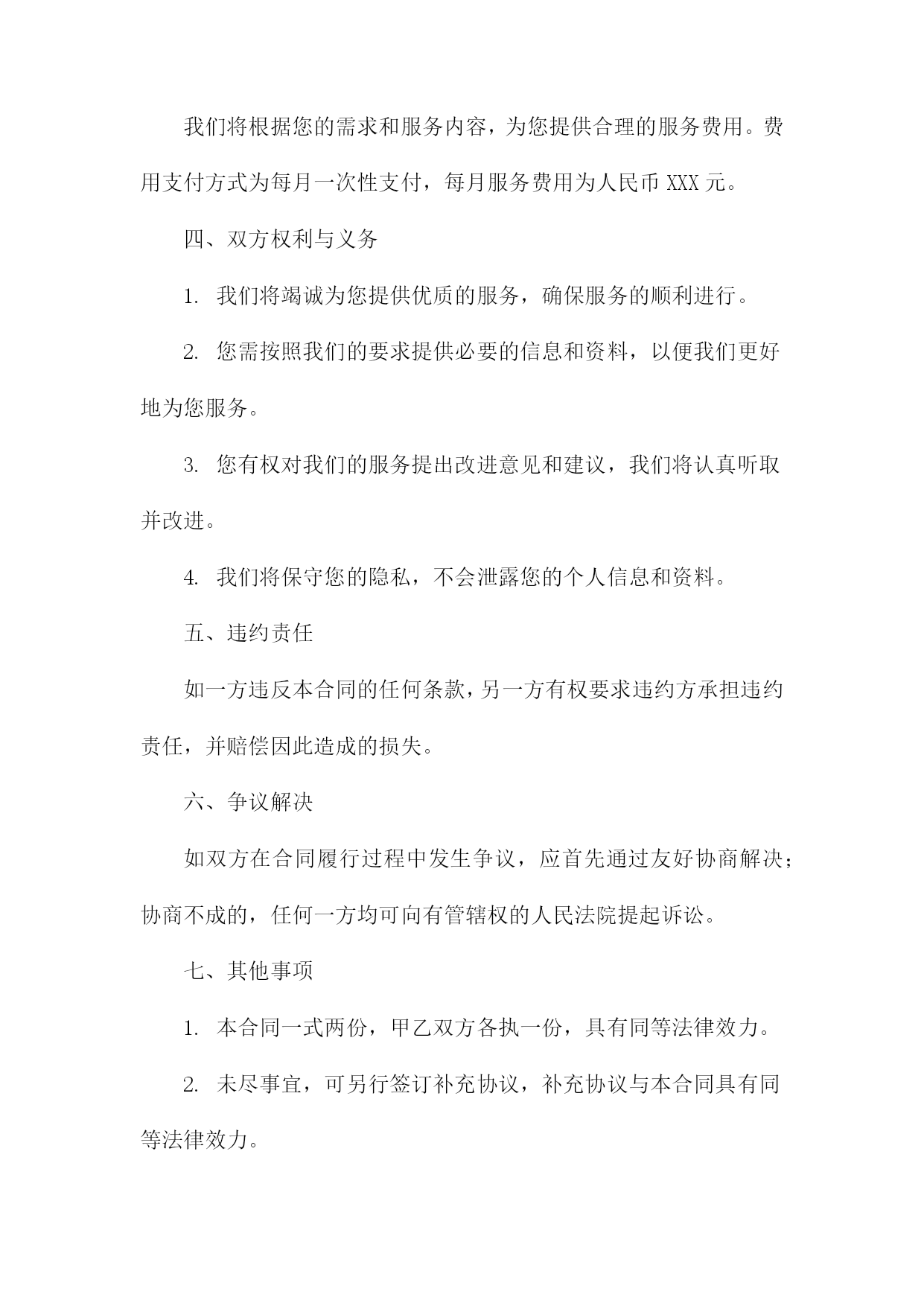 我们将根据您的需求和服务内容，为您提供合理的服务费用。费用支付方式为每月一次性支付，每月服务费用为人民币 XXX 元。

四、双方权利与义务

1. 我们将竭诚为您提供优质的服务，确保服务的顺利进行。

2. 您需按照我们的要求提供必要的信息和资料，以便我们更好地为您服务。

3. 您有权对我们的服务提出改进意见和建议，我们将认真听取并改进。

4. 我们将保守您的隐私，不会泄露您的个人信息和资料。

五、违约责任

如一方违反本合同的任何条款，另一方有权要求违约方承担违约责任，并赔偿因此造成的损失。

六、争议解决

如双方在合同履行过程中发生争议，应首先通过友好协商解决；协商不成的，任何一方均可向有管辖权的人民法院提起诉讼。

七、其他事项

1. 本合同一式两份，甲乙双方各执一份，具有同等法律效力。

2. 未尽事宜，可另行签订补充协议，补充协议与本合同具有同等法律效力。